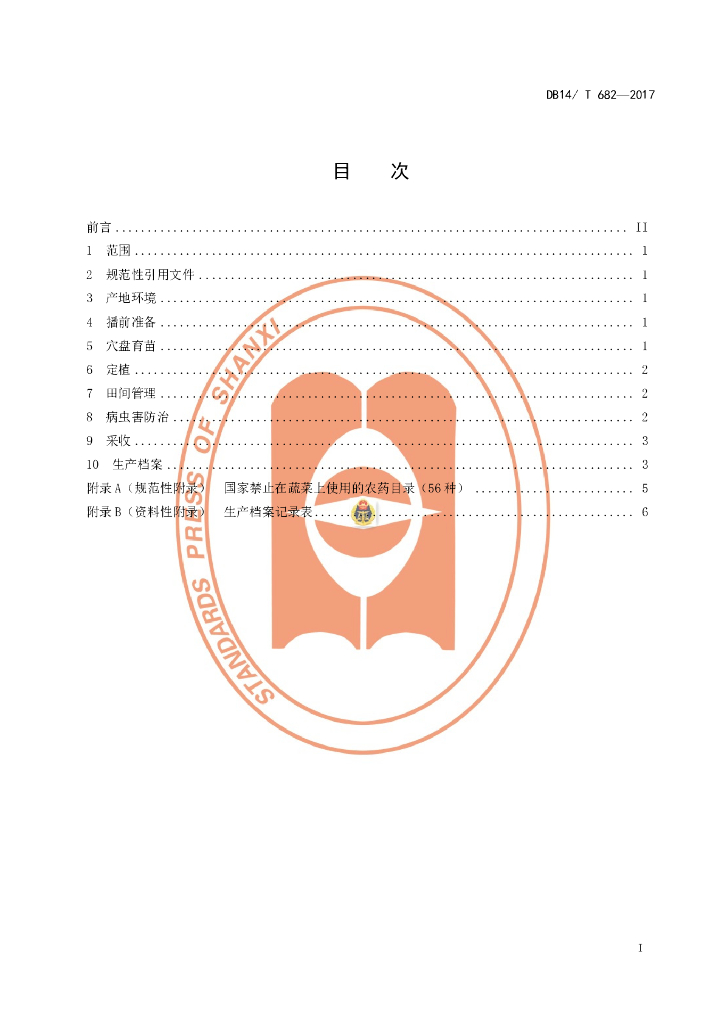 DB14/ T 682—2017

目 次

前言 II
1 范围 1
2 规范性引用文件 1
3 产地环境 1
4 播前准备 1
5 穴盘育苗 1
6 定植 2
7 田间管理 2
8 病虫害防治 2
9 采收 3
10 生产档案 3
附录A（规范性附录） 国家禁止在蔬菜上使用的农药目录（56种） 5
附录B（资料性附录） 生产档案记录表 6

I

STANDARDS PRESS OF SHANXI